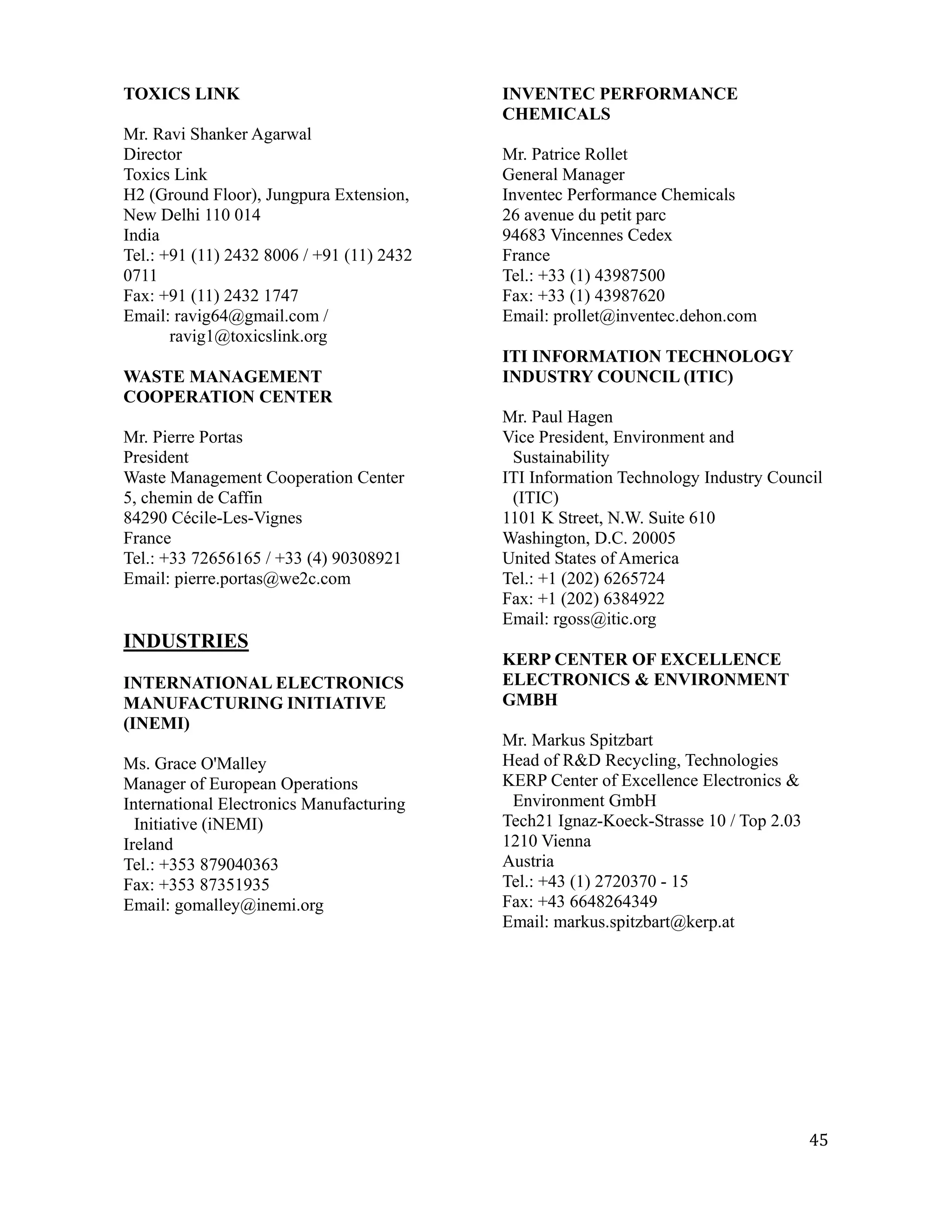 TOXICS LINK

Mr. Ravi Shanker Agarwal
Director
Toxics Link
H2 (Ground Floor), Jungpura Extension,
New Delhi 110 014
India
Tel.: +91 (11) 2432 8006 / +91 (11) 2432 0711
Fax: +91 (11) 2432 1747
Email: ravig64@gmail.com /
ravig1@toxicslink.org

WASTE MANAGEMENT COOPERATION CENTER

Mr. Pierre Portas
President
Waste Management Cooperation Center
5, chemin de Caffin
84290 Cécile-Les-Vignes
France
Tel.: +33 72656165 / +33 (4) 90308921
Email: pierre.portas@we2c.com

INDUSTRIES

INTERNATIONAL ELECTRONICS MANUFACTURING INITIATIVE (INEMI)

Ms. Grace O'Malley
Manager of European Operations
International Electronics Manufacturing Initiative (iNEMI)
Ireland
Tel.: +353 879040363
Fax: +353 87351935
Email: gomalley@inemi.org

INVENTEC PERFORMANCE CHEMICALS

Mr. Patrice Rollet
General Manager
Inventec Performance Chemicals
26 avenue du petit parc
94683 Vincennes Cedex
France
Tel.: +33 (1) 43987500
Fax: +33 (1) 43987620
Email: prollet@inventec.dehon.com

ITI INFORMATION TECHNOLOGY INDUSTRY COUNCIL (ITIC)

Mr. Paul Hagen
Vice President, Environment and Sustainability
ITI Information Technology Industry Council (ITIC)
1101 K Street, N.W. Suite 610
Washington, D.C. 20005
United States of America
Tel.: +1 (202) 6265724
Fax: +1 (202) 6384922
Email: rgoss@itic.org

KERP CENTER OF EXCELLENCE ELECTRONICS & ENVIRONMENT GMBH

Mr. Markus Spitzbart
Head of R&D Recycling, Technologies
KERP Center of Excellence Electronics & Environment GmbH
Tech21 Ignaz-Koeck-Strasse 10 / Top 2.03
1210 Vienna
Austria
Tel.: +43 (1) 2720370 - 15
Fax: +43 6648264349
Email: markus.spitzbart@kerp.at

45